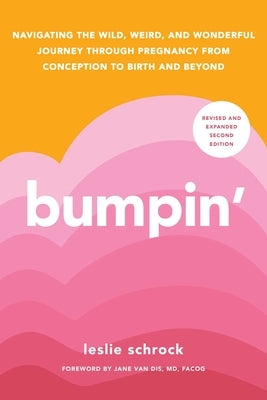 NAVIGATING THE WILD, WEIRD, AND WONDERFUL JOURNEY THROUGH PREGNANCY FROM CONCEPTION TO BIRTH AND BEYOND

REVISED AND EXPANDED SECOND EDITION

bumpin'

leslie schrock

FOREWORD BY JANE VAN DIS, MD, FACOG